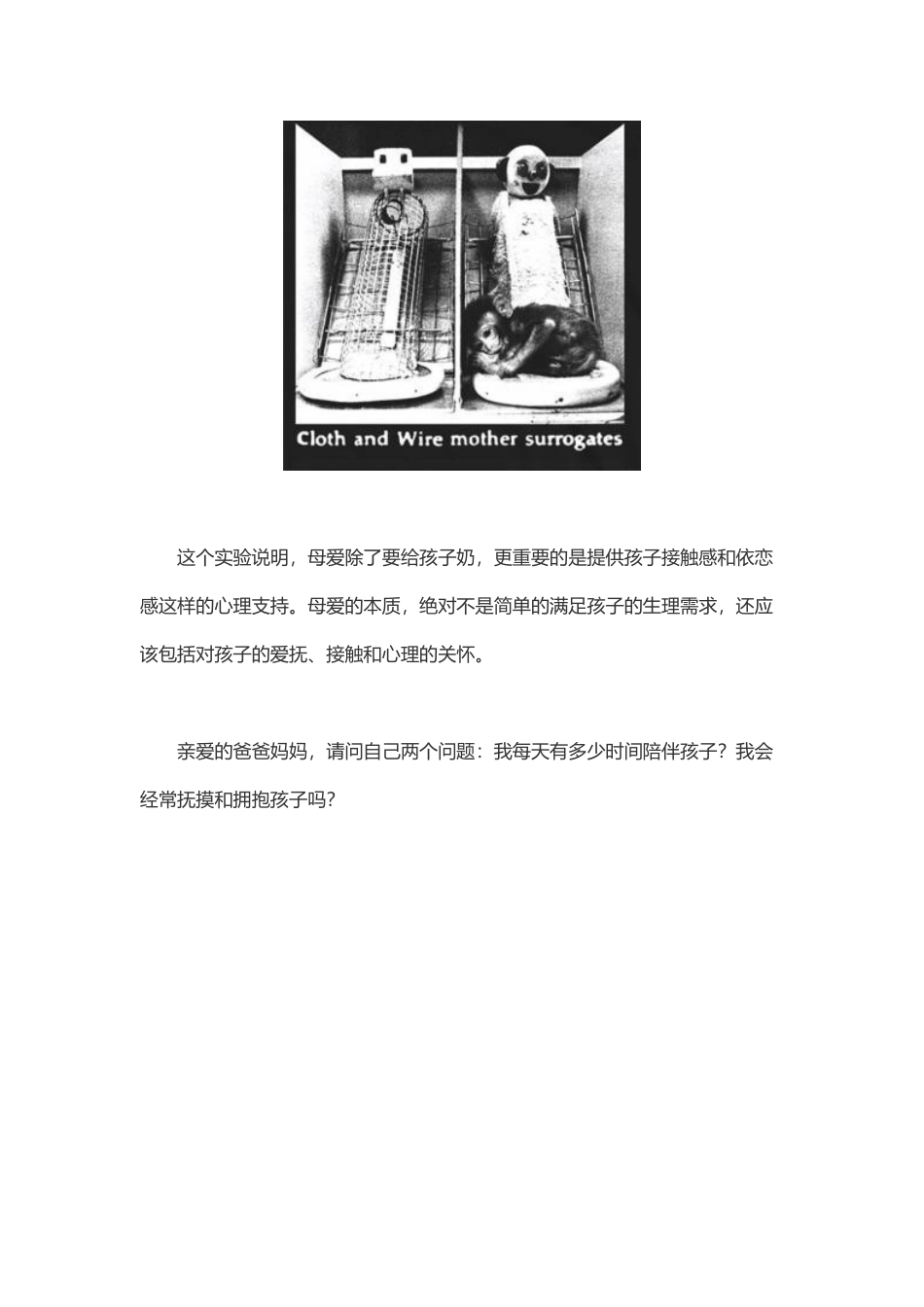 Cloth and Wire mother surrogates

这个实验说明，母爱除了要给孩子奶，更重要的是提供孩子接触感和依恋感这样的心理支持。母爱的本质，绝对不是简单的满足孩子的生理需求，还应该包括对孩子的爱抚、接触和心理的关怀。

亲爱的爸爸妈妈，请问自己两个问题：我每天有多少时间陪伴孩子？我会经常抚摸和拥抱孩子吗？